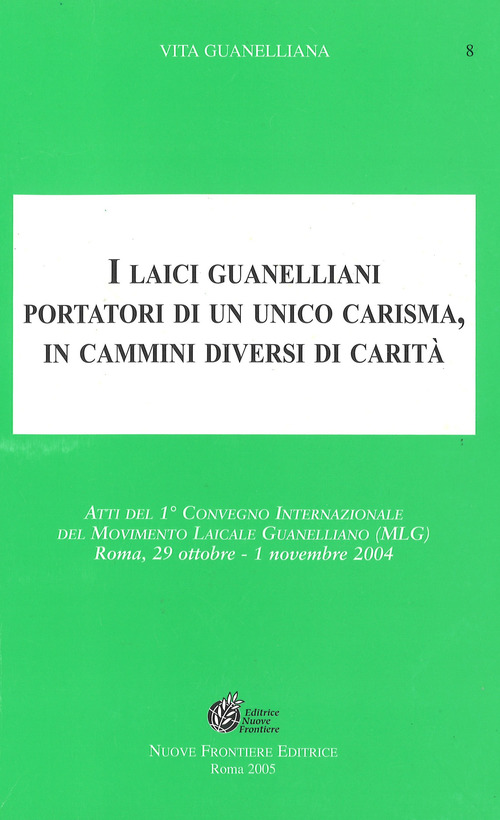 VITA GUANELLIANA 8

I LAICI GUANELLIANI
PORTATORI DI UN UNICO CARISMA,
IN CAMMINI DIVERSI DI CARITÀ

ATTI DEL 1° CONVEGNO INTERNAZIONALE
DEL MOVIMENTO LAICALE GUANELLIANO (MLG)
Roma, 29 ottobre - 1 novembre 2004

Editrice Nuove Frontiere

NUOVE FRONTIERE EDITRICE
Roma 2005